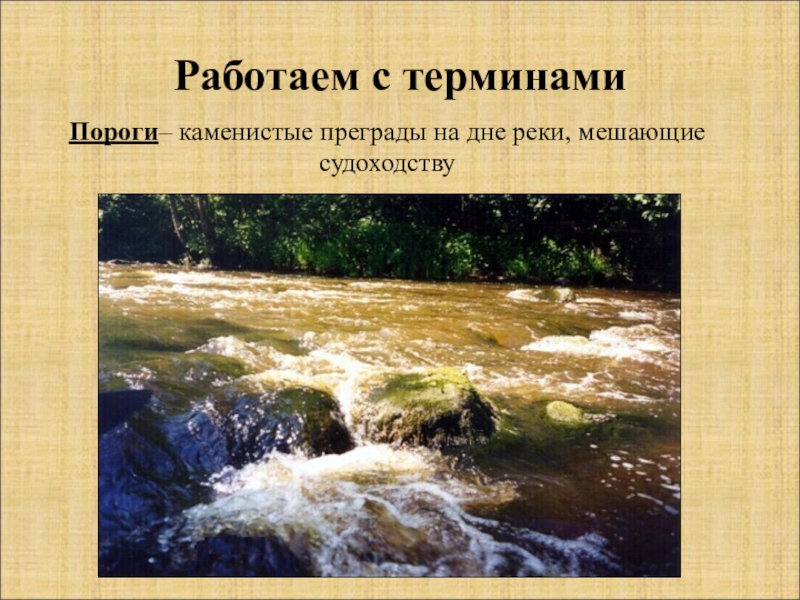 Работаем с терминами

Пороги– каменистые преграды на дне реки, мешающие судоходству